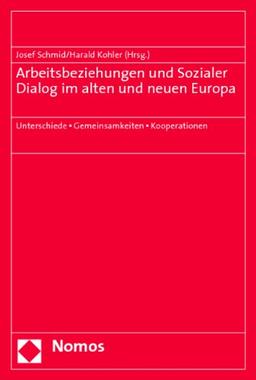 Josef Schmid/Harald Kohler (Hrsg.)

Arbeitsbeziehungen und Sozialer Dialog im alten und neuen Europa

Unterschiede • Gemeinsamkeiten • Kooperationen

Nomos